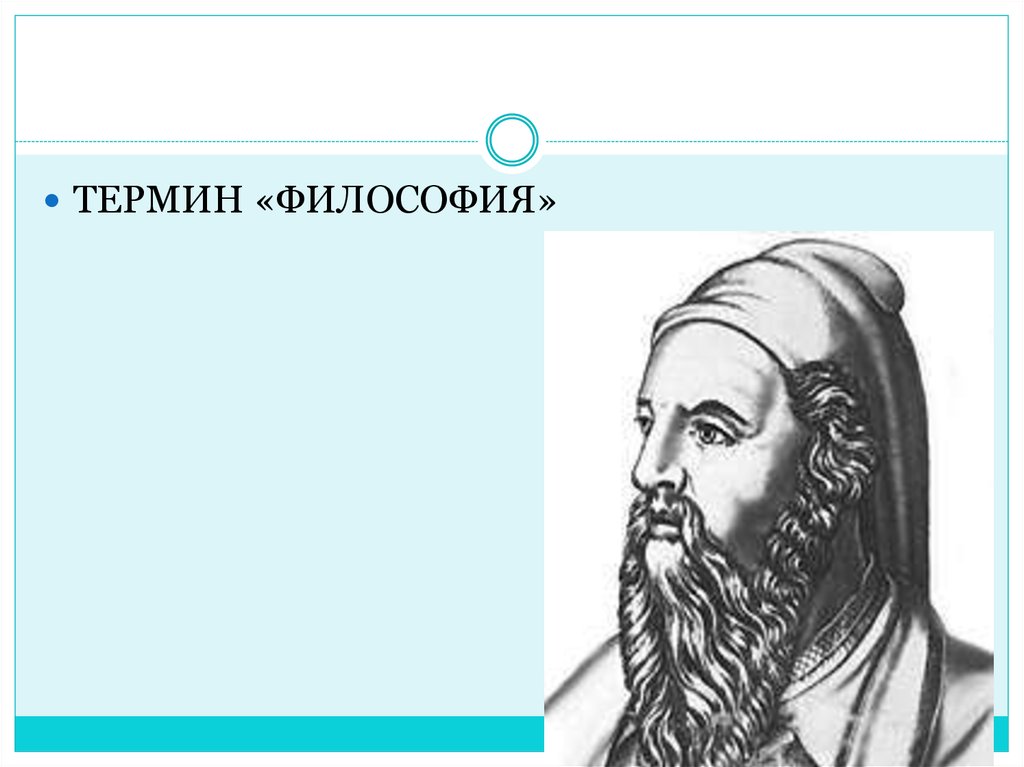 ТЕРМИН «ФИЛОСОФИЯ»